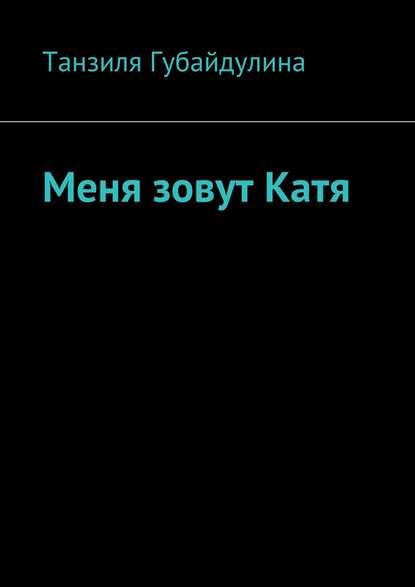 Танзиля Губайдулина

Меня зовут Катя